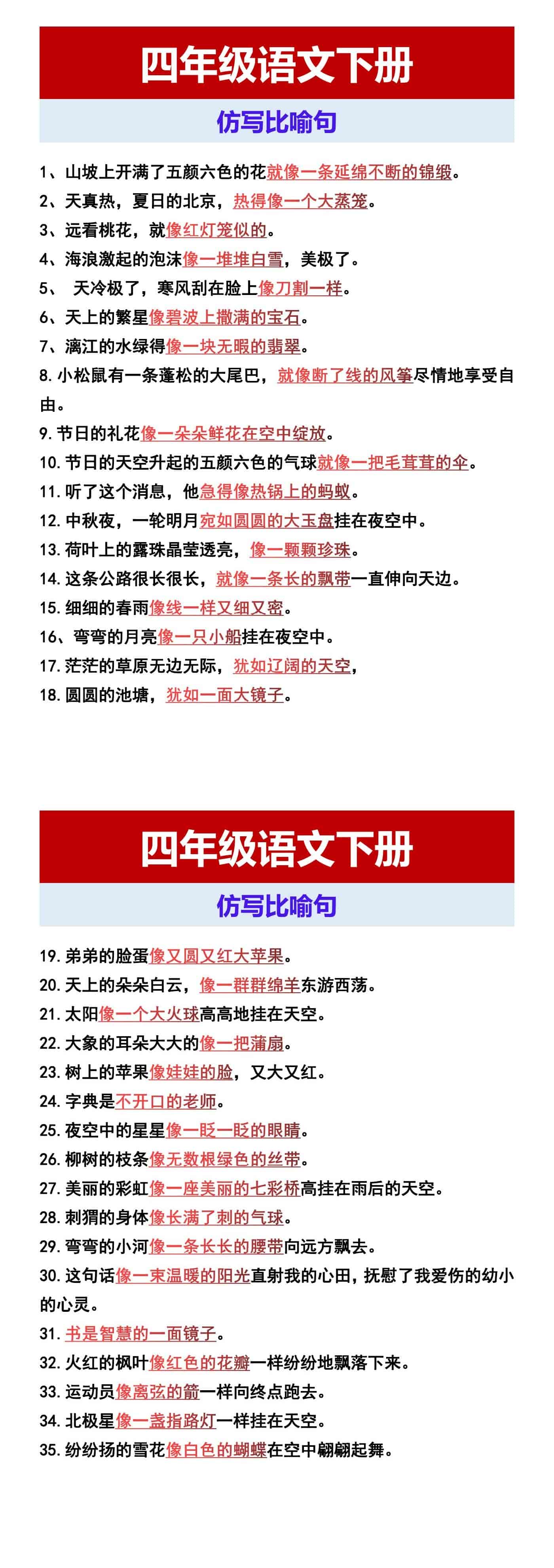 四年级语文下册

仿写比喻句

1、山坡上开满了五颜六色的花就像一条延绵不断的锦缎。

2、天真热，夏日的北京，热得像一个大蒸笼。

3、远看桃花，就像红灯笼似的。

4、海浪激起的泡沫像一堆堆白雪，美极了。

5、 天冷极了，寒风刮在脸上像刀割一样。

6、天上的繁星像碧波上撒满的宝石。

7、漓江的水绿得像一块无暇的翡翠。

8. 小松鼠有一条蓬松的大尾巴，就像断了线的风筝尽情地享受自由。

9. 节日的礼花像一朵朵鲜花在空中绽放。

10. 节日的天空升起的五颜六色的气球就像一把毛茸茸的伞。

11. 听了这个消息，他急得像热锅上的蚂蚁。

12. 中秋夜，一轮明月宛如圆圆的大玉盘挂在夜空中。

13. 荷叶上的露珠晶莹透亮，像一颗颗珍珠。

14. 这条公路很长很长，就像一条长的飘带一直伸向天边。

15. 细细的春雨像线一样又细又密。

16、弯弯的月亮像一只小船挂在夜空中。

17. 茫茫的草原无边无际，犹如辽阔的天空，

18. 圆圆的池塘，犹如一面大镜子。

四年级语文下册

仿写比喻句

19. 弟弟的脸蛋像又圆又红大苹果。

20. 天上的朵朵白云，像一群群绵羊东游西荡。

21. 太阳像一个大火球高高地挂在天空。

22. 大象的耳朵大大的像一把蒲扇。

23. 树上的苹果像娃娃的脸，又大又红。

24. 字典是不开口的老师。

25. 夜空中的星星像一眨一眨的眼睛。

26. 柳树的枝条像无数根绿色的丝带。

27. 美丽的彩虹像一座美丽的七彩桥高挂在雨后的天空。

28. 刺猬的身体像长满了刺的气球。

29. 弯弯的小河像一条长长的腰带向远方飘去。

30. 这句话像一束温暖的阳光直射我的心田，抚慰了我爱伤的幼小的心灵。

31. 书是智慧的一面镜子。

32. 火红的枫叶像红色的花瓣一样纷纷地飘落下来。

33. 运动员像离弦的箭一样向终点跑去。

34. 北极星像一盏指路灯一样挂在天空。

35. 纷纷扬的雪花像白色的蝴蝶在空中翩翩起舞。